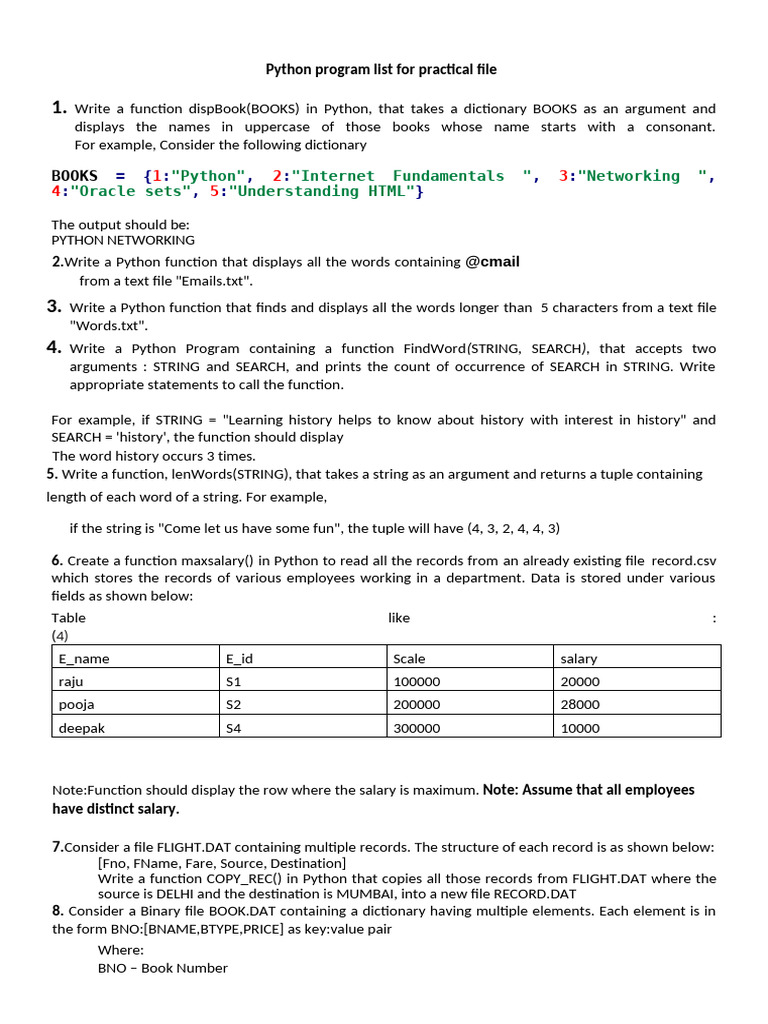 Python program list for practical file

1. Write a function dispBook(BOOKS) in Python, that takes a dictionary BOOKS as an argument and displays the names in uppercase of those books whose name starts with a consonant. For example, Consider the following dictionary

BOOKS = {1:"Python", 2:"Internet Fundamentals ", 3:"Networking ", 4:"Oracle sets", 5:"Understanding HTML"}

The output should be:
PYTHON NETWORKING

2.Write a Python function that displays all the words containing @cmail from a text file "Emails.txt".

3. Write a Python function that finds and displays all the words longer than 5 characters from a text file "Words.txt".

4. Write a Python Program containing a function FindWord(STRING, SEARCH), that accepts two arguments : STRING and SEARCH, and prints the count of occurrence of SEARCH in STRING. Write appropriate statements to call the function.

For example, if STRING = "Learning history helps to know about history with interest in history" and SEARCH = 'history', the function should display
The word history occurs 3 times.

5. Write a function, lenWords(STRING), that takes a string as an argument and returns a tuple containing length of each word of a string. For example,

if the string is "Come let us have some fun", the tuple will have (4, 3, 2, 4, 4, 3)

6. Create a function maxsalary() in Python to read all the records from an already existing file record.csv which stores the records of various employees working in a department. Data is stored under various fields as shown below:
Table like :
(4)

| E_name | E_id | Scale | salary |
|---|---|---|---|
| raju | S1 | 100000 | 20000 |
| pooja | S2 | 200000 | 28000 |
| deepak | S4 | 300000 | 10000 |

Note:Function should display the row where the salary is maximum. Note: Assume that all employees have distinct salary.

7.Consider a file FLIGHT.DAT containing multiple records. The structure of each record is as shown below:
[Fno, FName, Fare, Source, Destination]
Write a function COPY_REC() in Python that copies all those records from FLIGHT.DAT where the source is DELHI and the destination is MUMBAI, into a new file RECORD.DAT

8. Consider a Binary file BOOK.DAT containing a dictionary having multiple elements. Each element is in the form BNO:[BNAME,BTYPE,PRICE] as key:value pair
Where:
BNO – Book Number